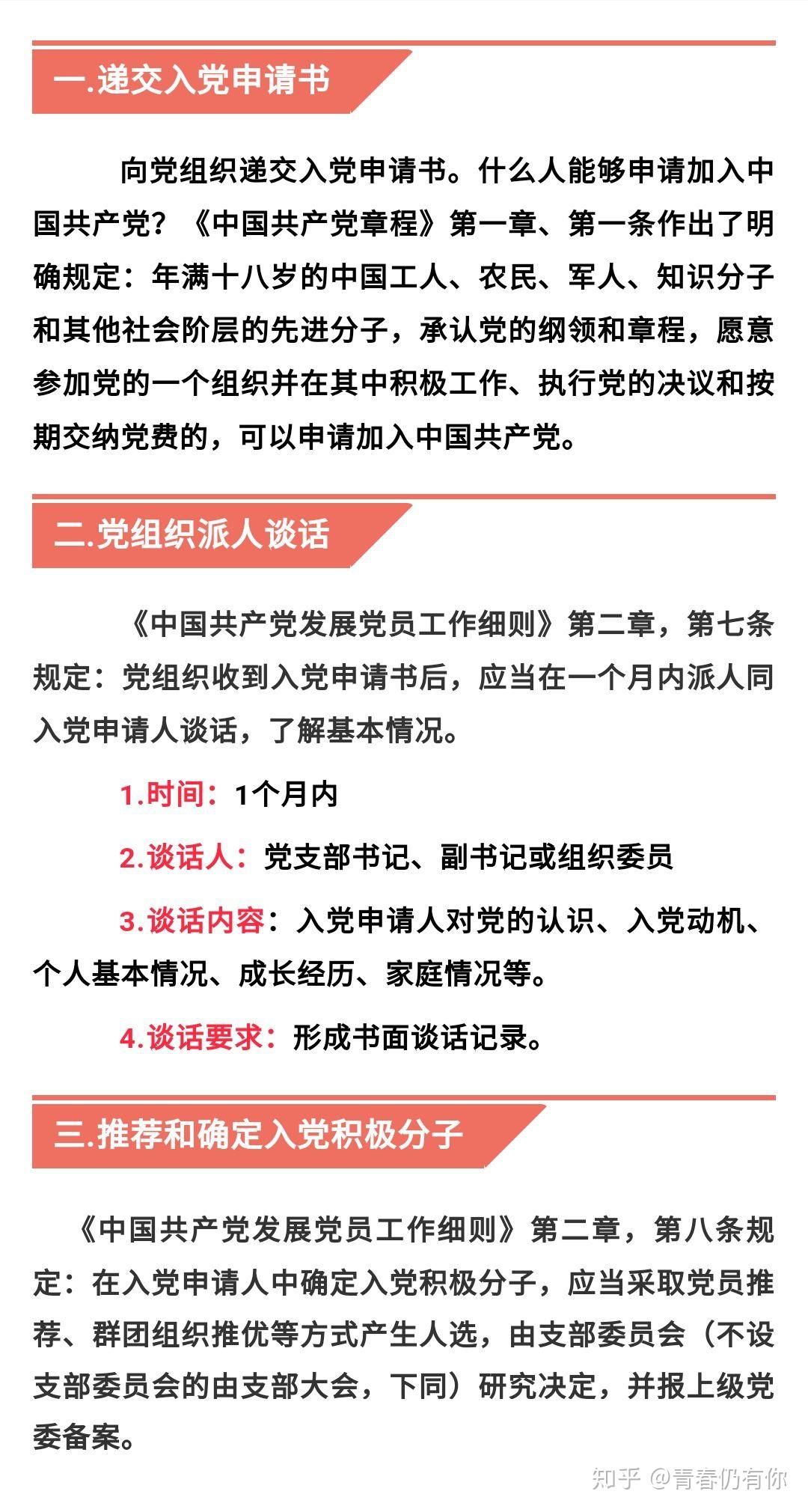 一.递交入党申请书

向党组织递交入党申请书。什么人能够申请加入中国共产党？《中国共产党章程》第一章、第一条作出了明确规定：年满十八岁的中国工人、农民、军人、知识分子和其他社会阶层的先进分子，承认党的纲领和章程，愿意参加党的一个组织并在其中积极工作、执行党的决议和按期交纳党费的，可以申请加入中国共产党。

二.党组织派人谈话

《中国共产党发展党员工作细则》第二章，第七条规定：党组织收到入党申请书后，应当在一个月内派人同入党申请人谈话，了解基本情况。

1.时间：1个月内

2.谈话人：党支部书记、副书记或组织委员

3.谈话内容：入党申请人对党的认识、入党动机、个人基本情况、成长经历、家庭情况等。

4.谈话要求：形成书面谈话记录。

三.推荐和确定入党积极分子

《中国共产党发展党员工作细则》第二章，第八条规定：在入党申请人中确定入党积极分子，应当采取党员推荐、群团组织推优等方式产生人选，由支部委员会（不设支部委员会的由支部大会，下同）研究决定，并报上级党委备案。

知乎 @青春仍有你